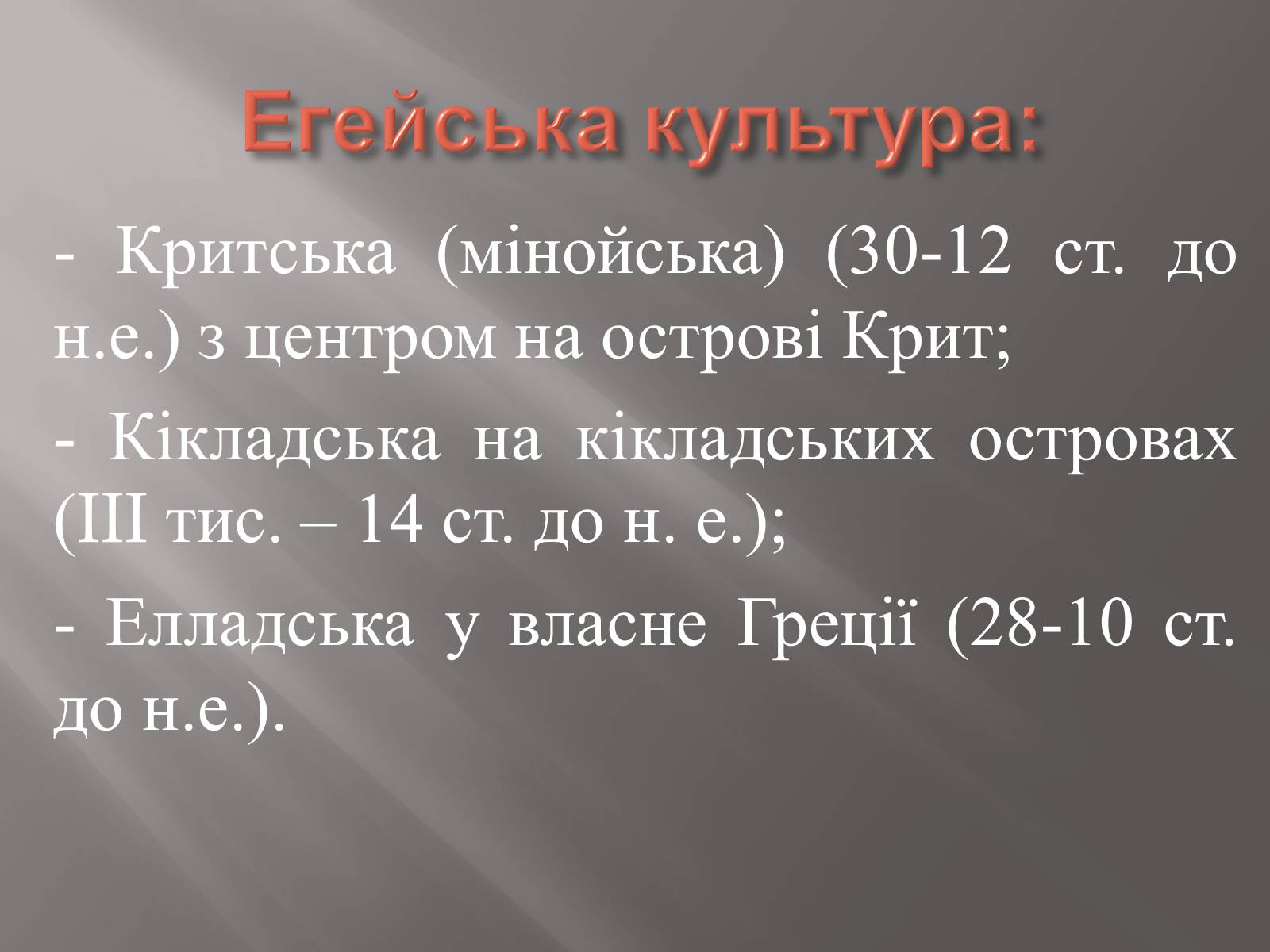 Егейська культура:

- Критська (мінойська) (30-12 ст. до н.е.) з центром на острові Крит;

- Кікладська на кікладських островах (III тис. – 14 ст. до н. е.);

- Елладська у власне Греції (28-10 ст. до н.е.).